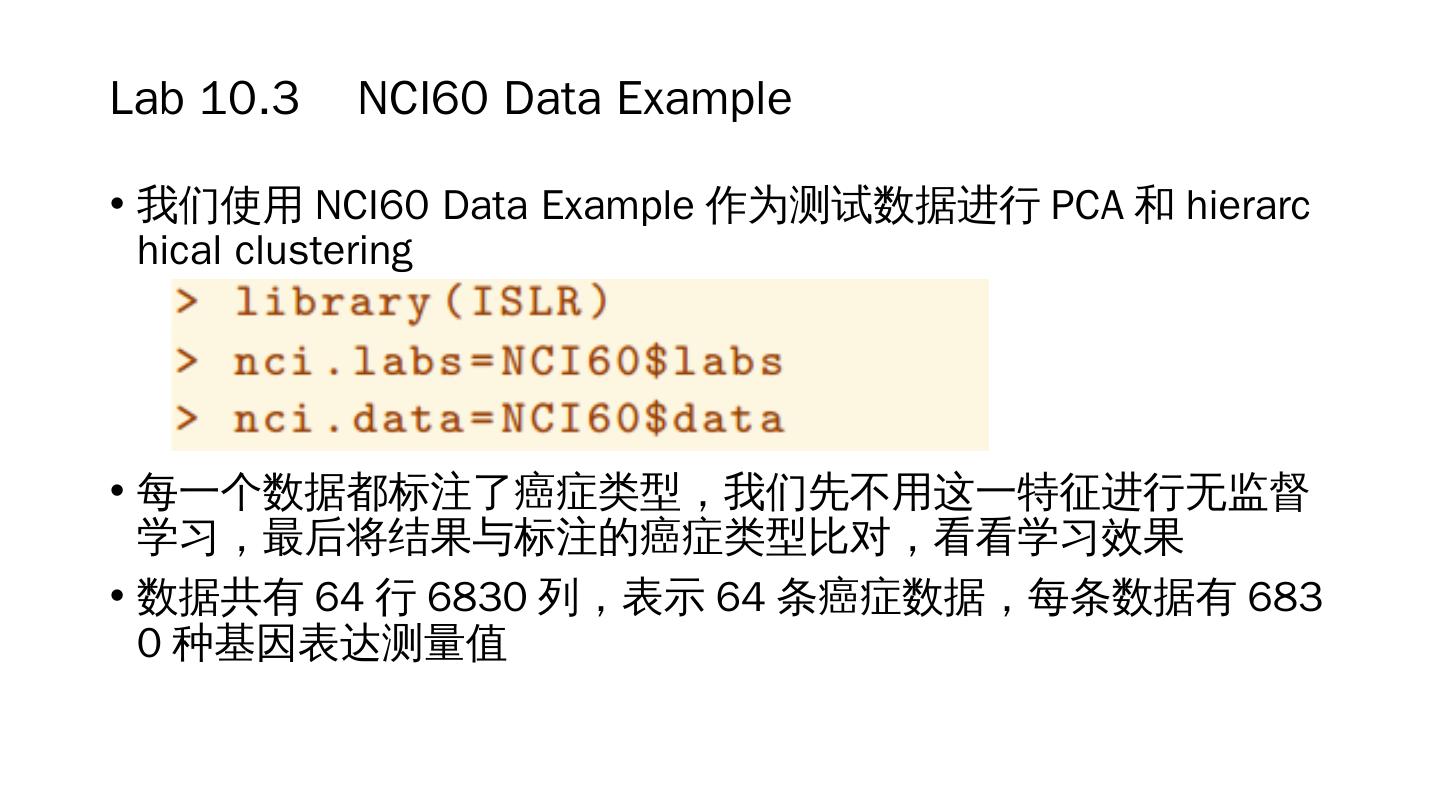 Lab 10.3 NCI60 Data Example

• 我们使用NCI60 Data Example作为测试数据进行PCA和hierarchical clustering

> library(ISLR)
> nci.labs=NCI60$labs
> nci.data=NCI60$data

• 每一个数据都标注了癌症类型，我们先不用这一特征进行无监督学习，最后将结果与标注的癌症类型比对，看看学习效果

• 数据共有64行6830列，表示64条癌症数据，每条数据有6830种基因表达测量值